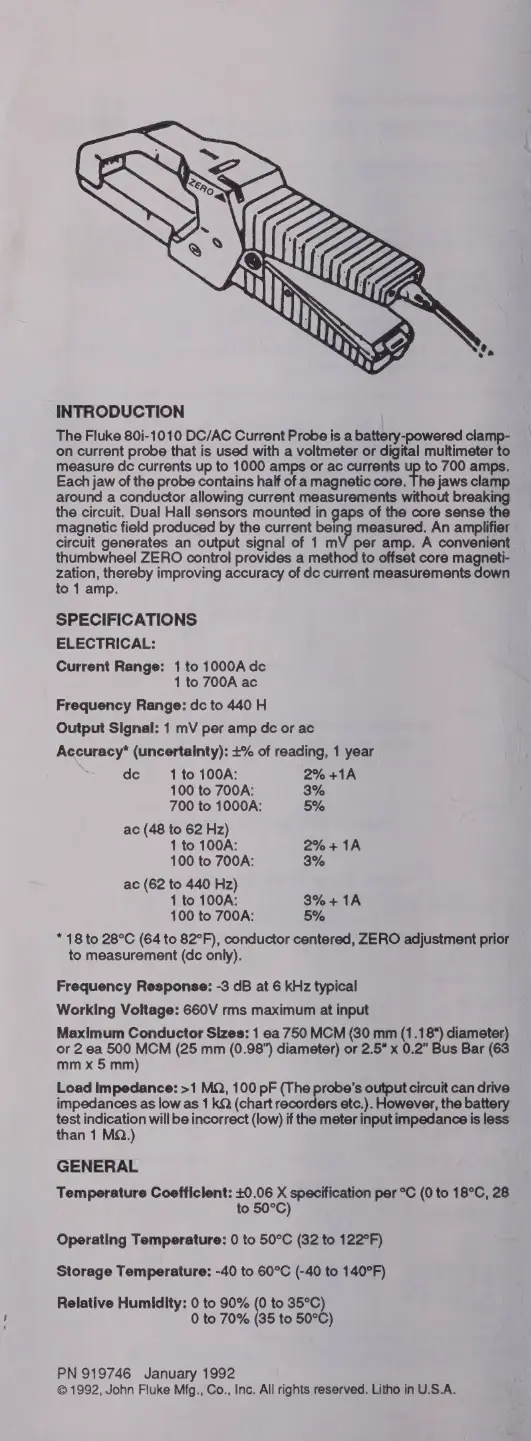 ZERO

INTRODUCTION

The Fluke 80i-1010 DC/AC Current Probe is a battery-powered clamp-on current probe that is used with a voltmeter or digital multimeter to measure dc currents up to 1000 amps or ac currents up to 700 amps. Each jaw of the probe contains half of a magnetic core. The jaws clamp around a conductor allowing current measurements without breaking the circuit. Dual Hall sensors mounted in gaps of the core sense the magnetic field produced by the current being measured. An amplifier circuit generates an output signal of 1 mV per amp. A convenient thumbwheel ZERO control provides a method to offset core magnetization, thereby improving accuracy of dc current measurements down to 1 amp.

SPECIFICATIONS

ELECTRICAL:

Current Range: 1 to 1000A dc
1 to 700A ac

Frequency Range: dc to 440 H

Output Signal: 1 mV per amp dc or ac

Accuracy* (uncertainty): ±% of reading, 1 year

| | | |
|---|---|---|
| dc | 1 to 100A: | 2% +1A |
| | 100 to 700A: | 3% |
| | 700 to 1000A: | 5% |
| ac (48 to 62 Hz) | | |
| | 1 to 100A: | 2% + 1A |
| | 100 to 700A: | 3% |
| ac (62 to 440 Hz) | | |
| | 1 to 100A: | 3% + 1A |
| | 100 to 700A: | 5% |

* 18 to 28°C (64 to 82°F), conductor centered, ZERO adjustment prior to measurement (dc only).

Frequency Response: -3 dB at 6 kHz typical

Working Voltage: 660V rms maximum at input

Maximum Conductor Sizes: 1 ea 750 MCM (30 mm (1.18") diameter) or 2 ea 500 MCM (25 mm (0.98") diameter) or 2.5" x 0.2" Bus Bar (63 mm x 5 mm)

Load Impedance: >1 MΩ, 100 pF (The probe's output circuit can drive impedances as low as 1 kΩ (chart recorders etc.). However, the battery test indication will be incorrect (low) if the meter input impedance is less than 1 MΩ.)

GENERAL

Temperature Coefficient: ±0.06 X specification per °C (0 to 18°C, 28 to 50°C)

Operating Temperature: 0 to 50°C (32 to 122°F)

Storage Temperature: -40 to 60°C (-40 to 140°F)

Relative Humidity: 0 to 90% (0 to 35°C)
0 to 70% (35 to 50°C)

PN 919746 January 1992
© 1992, John Fluke Mfg., Co., Inc. All rights reserved. Litho in U.S.A.